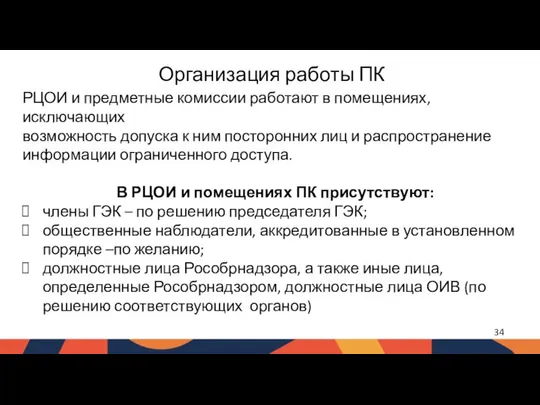 Организация работы ПК

РЦОИ и предметные комиссии работают в помещениях, исключающих
возможность допуска к ним посторонних лиц и распространение информации ограниченного доступа.

В РЦОИ и помещениях ПК присутствуют:
члены ГЭК – по решению председателя ГЭК;
общественные наблюдатели, аккредитованные в установленном порядке –по желанию;
должностные лица Рособрнадзора, а также иные лица, определенные Рособрнадзором, должностные лица ОИВ (по решению соответствующих органов)

34